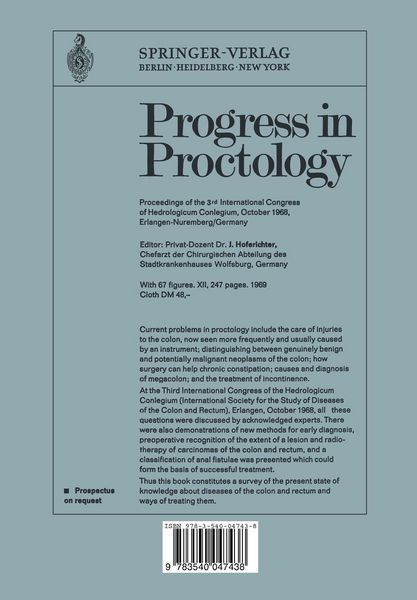 SPRINGER-VERLAG
BERLIN · HEIDELBERG · NEW YORK

Progress in Proctology

Proceedings of the 3rd International Congress of Hedrologicum Conlegium, October 1968, Erlangen-Nuremberg/Germany

Editor: Privat-Dozent Dr. J. Hoferichter, Chefarzt der Chirurgischen Abteilung des Stadtkrankenhauses Wolfsburg, Germany

With 67 figures. XII, 247 pages. 1969
Cloth DM 48,–

Current problems in proctology include the care of injuries to the colon, now seen more frequently and usually caused by an instrument; distinguishing between genuinely benign and potentially malignant neoplasms of the colon; how surgery can help chronic constipation; causes and diagnosis of megacolon; and the treatment of incontinence.

At the Third International Congress of the Hedrologicum Conlegium (International Society for the Study of Diseases of the Colon and Rectum), Erlangen, October 1968, all these questions were discussed by acknowledged experts. There were also demonstrations of new methods for early diagnosis, preoperative recognition of the extent of a lesion and radiotherapy of carcinomas of the colon and rectum, and a classification of anal fistulae was presented which could form the basis of successful treatment.

Thus this book constitutes a survey of the present state of knowledge about diseases of the colon and rectum and ways of treating them.

■ Prospectus on request

ISBN 978-3-540-04743-8

9 783540 047438